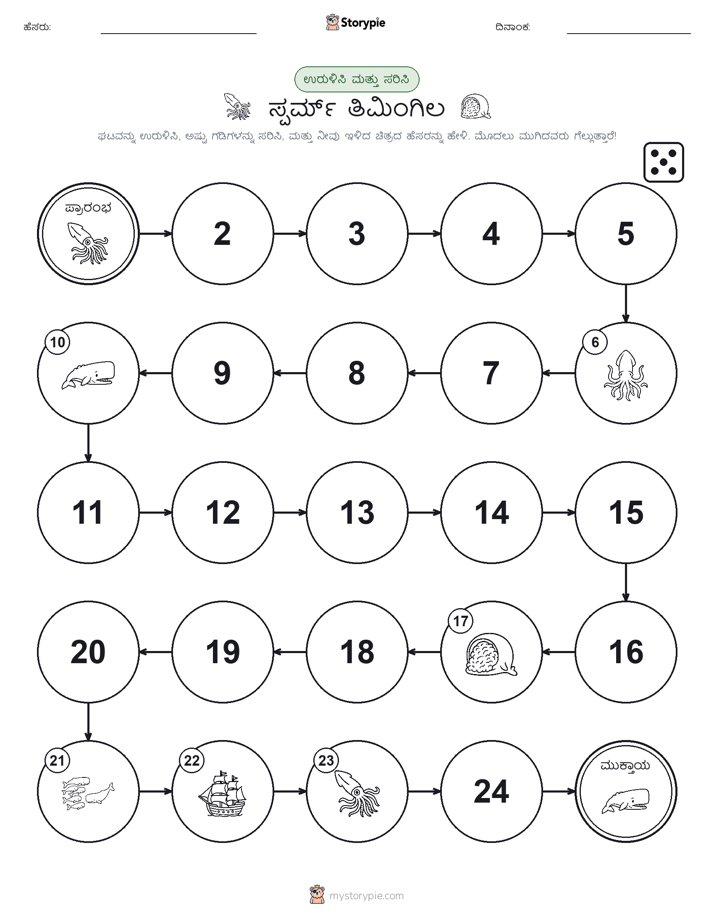 ಹೆಸರು:

Storypie

ದಿನಾಂಕ:

ಉರುಳಿಸಿ ಮತ್ತು ಸರಿಸಿ

ಸ್ಪರ್ಮ್ ತಿಮಿಂಗಿಲ

ಘಟವನ್ನು ಉರುಳಿಸಿ, ಅಷ್ಟು ಗಡಿಗಳನ್ನು ಸರಿಸಿ, ಮತ್ತು ನೀವು ಇಳಿದ ಚಿತ್ರದ ಹೆಸರನ್ನು ಹೇಳಿ. ಮೊದಲು ಮುಗಿದವರು ಗೆಲ್ಲುತ್ತಾರೆ!

ಪ್ರಾರಂಭ

2

3

4

5

6

7

8

9

10

11

12

13

14

15

16

17

18

19

20

21

22

23

24

ಮುಕ್ತಾಯ

mystorypie.com